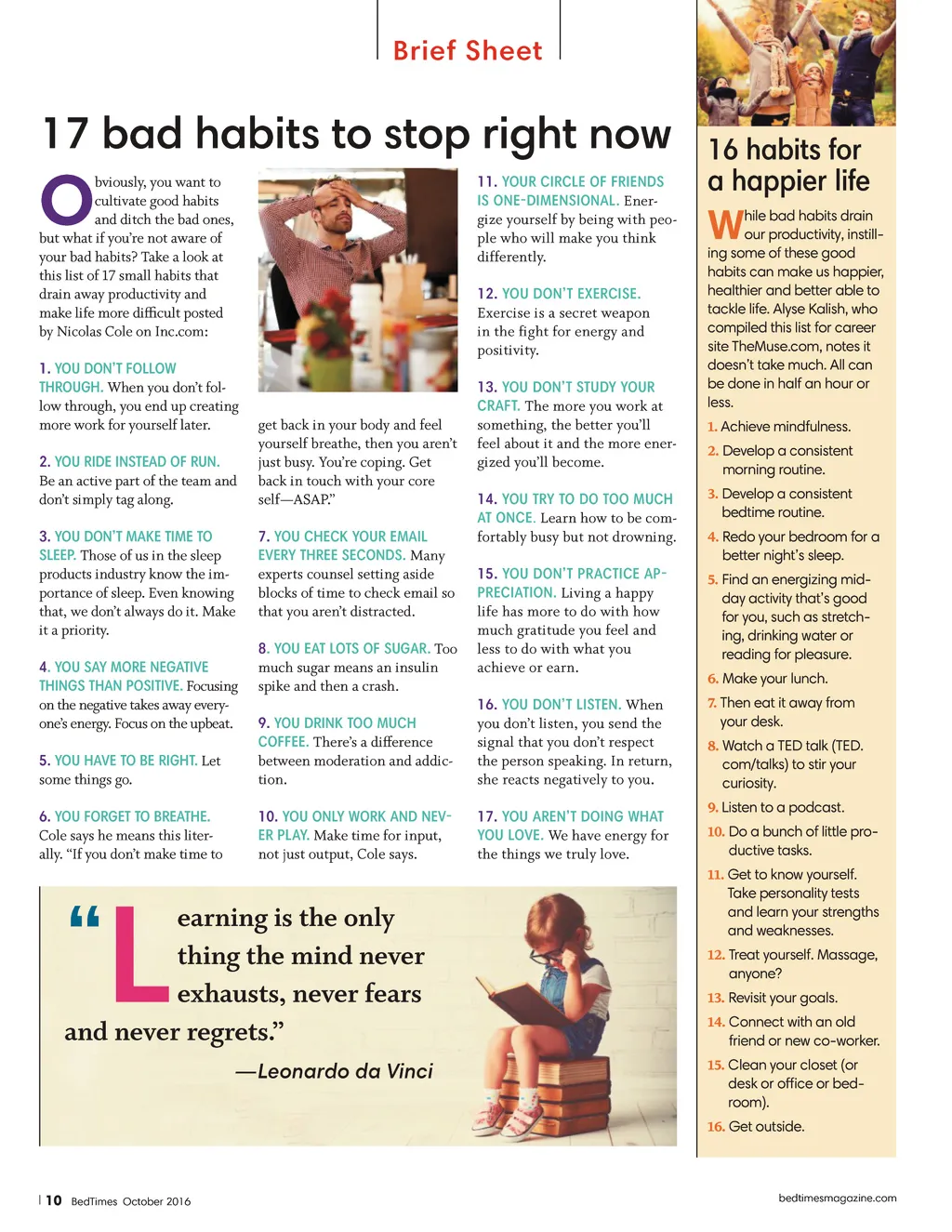 Brief Sheet

17 bad habits to stop right now

Obviously, you want to cultivate good habits and ditch the bad ones, but what if you're not aware of your bad habits? Take a look at this list of 17 small habits that drain away productivity and make life more difficult posted by Nicolas Cole on Inc.com:

1. YOU DON'T FOLLOW THROUGH. When you don't follow through, you end up creating more work for yourself later.

2. YOU RIDE INSTEAD OF RUN. Be an active part of the team and don't simply tag along.

3. YOU DON'T MAKE TIME TO SLEEP. Those of us in the sleep products industry know the importance of sleep. Even knowing that, we don't always do it. Make it a priority.

4. YOU SAY MORE NEGATIVE THINGS THAN POSITIVE. Focusing on the negative takes away everyone's energy. Focus on the upbeat.

5. YOU HAVE TO BE RIGHT. Let some things go.

6. YOU FORGET TO BREATHE. Cole says he means this literally. "If you don't make time to get back in your body and feel yourself breathe, then you aren't just busy. You're coping. Get back in touch with your core self—ASAP."

7. YOU CHECK YOUR EMAIL EVERY THREE SECONDS. Many experts counsel setting aside blocks of time to check email so that you aren't distracted.

8. YOU EAT LOTS OF SUGAR. Too much sugar means an insulin spike and then a crash.

9. YOU DRINK TOO MUCH COFFEE. There's a difference between moderation and addiction.

10. YOU ONLY WORK AND NEVER PLAY. Make time for input, not just output, Cole says.

11. YOUR CIRCLE OF FRIENDS IS ONE-DIMENSIONAL. Energize yourself by being with people who will make you think differently.

12. YOU DON'T EXERCISE. Exercise is a secret weapon in the fight for energy and positivity.

13. YOU DON'T STUDY YOUR CRAFT. The more you work at something, the better you'll feel about it and the more energized you'll become.

14. YOU TRY TO DO TOO MUCH AT ONCE. Learn how to be comfortably busy but not drowning.

15. YOU DON'T PRACTICE APPRECIATION. Living a happy life has more to do with how much gratitude you feel and less to do with what you achieve or earn.

16. YOU DON'T LISTEN. When you don't listen, you send the signal that you don't respect the person speaking. In return, she reacts negatively to you.

17. YOU AREN'T DOING WHAT YOU LOVE. We have energy for the things we truly love.

"Learning is the only thing the mind never exhausts, never fears and never regrets."
—Leonardo da Vinci

16 habits for a happier life

While bad habits drain our productivity, instilling some of these good habits can make us happier, healthier and better able to tackle life. Alyse Kalish, who compiled this list for career site TheMuse.com, notes it doesn't take much. All can be done in half an hour or less.

1. Achieve mindfulness.
2. Develop a consistent morning routine.
3. Develop a consistent bedtime routine.
4. Redo your bedroom for a better night's sleep.
5. Find an energizing midday activity that's good for you, such as stretching, drinking water or reading for pleasure.
6. Make your lunch.
7. Then eat it away from your desk.
8. Watch a TED talk (TED.com/talks) to stir your curiosity.
9. Listen to a podcast.
10. Do a bunch of little productive tasks.
11. Get to know yourself. Take personality tests and learn your strengths and weaknesses.
12. Treat yourself. Massage, anyone?
13. Revisit your goals.
14. Connect with an old friend or new co-worker.
15. Clean your closet (or desk or office or bedroom).
16. Get outside.

| 10 BedTimes October 2016

bedtimesmagazine.com